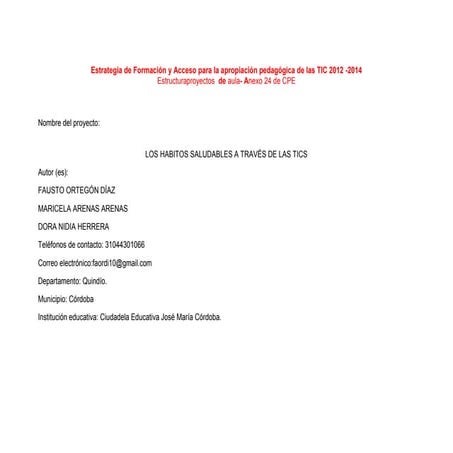 Estrategia de Formación y Acceso para la apropiación pedagógica de las TIC 2012 -2014
Estructuraproyectos de aula- Anexo 24 de CPE

Nombre del proyecto:

LOS HABITOS SALUDABLES A TRAVÉS DE LAS TICS

Autor (es):

FAUSTO ORTEGÓN DÍAZ

MARICELA ARENAS ARENAS

DORA NIDIA HERRERA

Teléfonos de contacto: 31044301066

Correo electrónico:faordi10@gmail.com

Departamento: Quindío.

Municipio: Córdoba

Institución educativa: Ciudadela Educativa José María Córdoba.